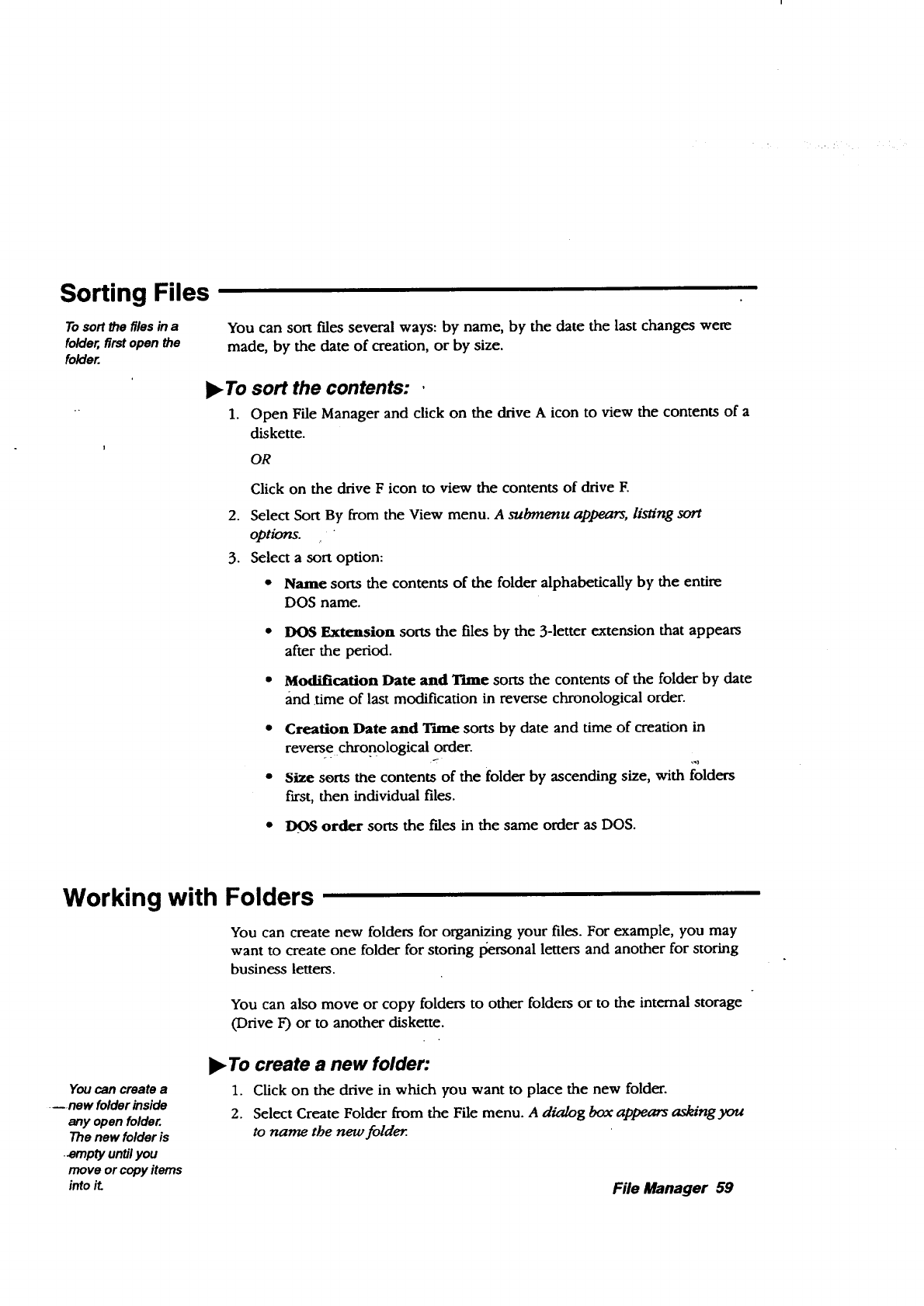 Sorting Files

To sort the files in a folder, first open the folder.

You can sort files several ways: by name, by the date the last changes were made, by the date of creation, or by size.

▶To sort the contents:

1. Open File Manager and click on the drive A icon to view the contents of a diskette.

OR

Click on the drive F icon to view the contents of drive F.

2. Select Sort By from the View menu. A submenu appears, listing sort options.

3. Select a sort option:

• Name sorts the contents of the folder alphabetically by the entire DOS name.

• DOS Extension sorts the files by the 3-letter extension that appears after the period.

• Modification Date and Time sorts the contents of the folder by date and time of last modification in reverse chronological order.

• Creation Date and Time sorts by date and time of creation in reverse chronological order.

• Size sorts the contents of the folder by ascending size, with folders first, then individual files.

• DOS order sorts the files in the same order as DOS.

Working with Folders

You can create new folders for organizing your files. For example, you may want to create one folder for storing personal letters and another for storing business letters.

You can also move or copy folders to other folders or to the internal storage (Drive F) or to another diskette.

▶To create a new folder:

You can create a new folder inside any open folder. The new folder is empty until you move or copy items into it.

1. Click on the drive in which you want to place the new folder.

2. Select Create Folder from the File menu. A dialog box appears asking you to name the new folder.

File Manager 59